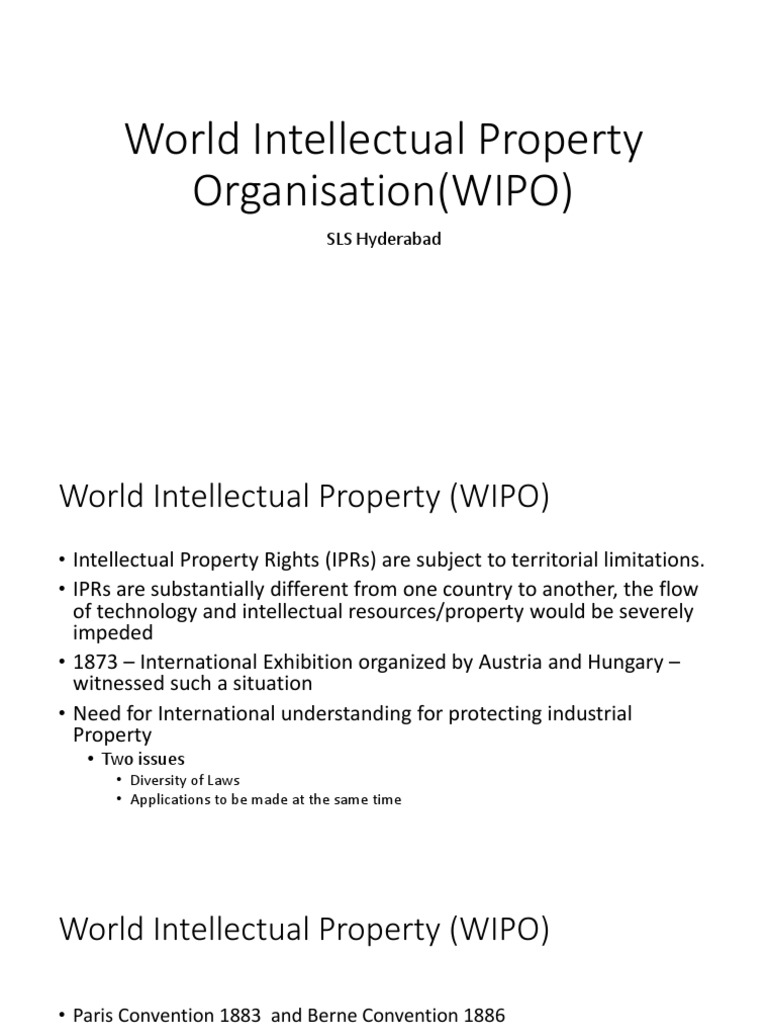 World Intellectual Property Organisation(WIPO)

SLS Hyderabad

World Intellectual Property (WIPO)

• Intellectual Property Rights (IPRs) are subject to territorial limitations.
• IPRs are substantially different from one country to another, the flow of technology and intellectual resources/property would be severely impeded
• 1873 – International Exhibition organized by Austria and Hungary – witnessed such a situation
• Need for International understanding for protecting industrial Property
  • Two issues
    • Diversity of Laws
    • Applications to be made at the same time

World Intellectual Property (WIPO)

• Paris Convention 1883 and Berne Convention 1886